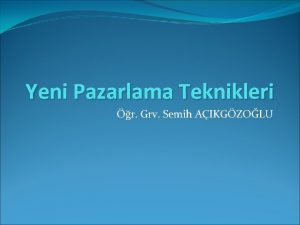 Yeni Pazarlama Teknikleri

Öğr. Grv. Semih AÇIKGÖZOĞLU